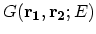 $G(\mathbf{r_1}, \mathbf{r_2}; E)$